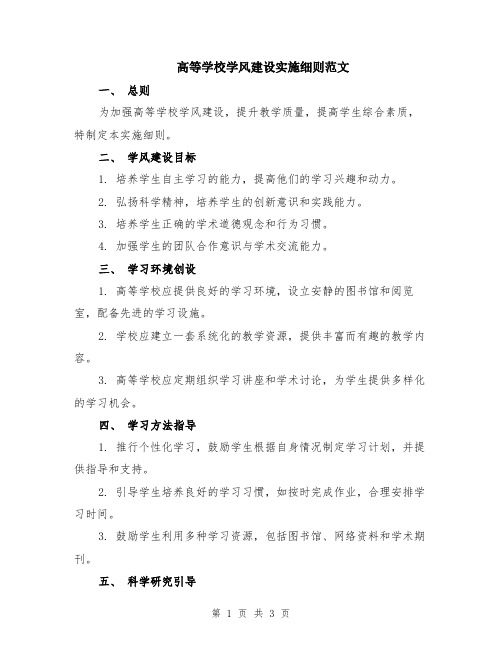 高等学校学风建设实施细则范文

一、 总则

为加强高等学校学风建设，提升教学质量，提高学生综合素质，特制定本实施细则。

二、 学风建设目标

1. 培养学生自主学习的能力，提高他们的学习兴趣和动力。

2. 弘扬科学精神，培养学生的创新意识和实践能力。

3. 培养学生正确的学术道德观念和行为习惯。

4. 加强学生的团队合作意识与学术交流能力。

三、 学习环境创设

1. 高等学校应提供良好的学习环境，设立安静的图书馆和阅览室，配备先进的学习设施。

2. 学校应建立一套系统化的教学资源，提供丰富而有趣的教学内容。

3. 高等学校应定期组织学习讲座和学术讨论，为学生提供多样化的学习机会。

四、 学习方法指导

1. 推行个性化学习，鼓励学生根据自身情况制定学习计划，并提供指导和支持。

2. 引导学生培养良好的学习习惯，如按时完成作业，合理安排学习时间。

3. 鼓励学生利用多种学习资源，包括图书馆、网络资料和学术期刊。

五、 科学研究引导

第 1 页 共 3 页